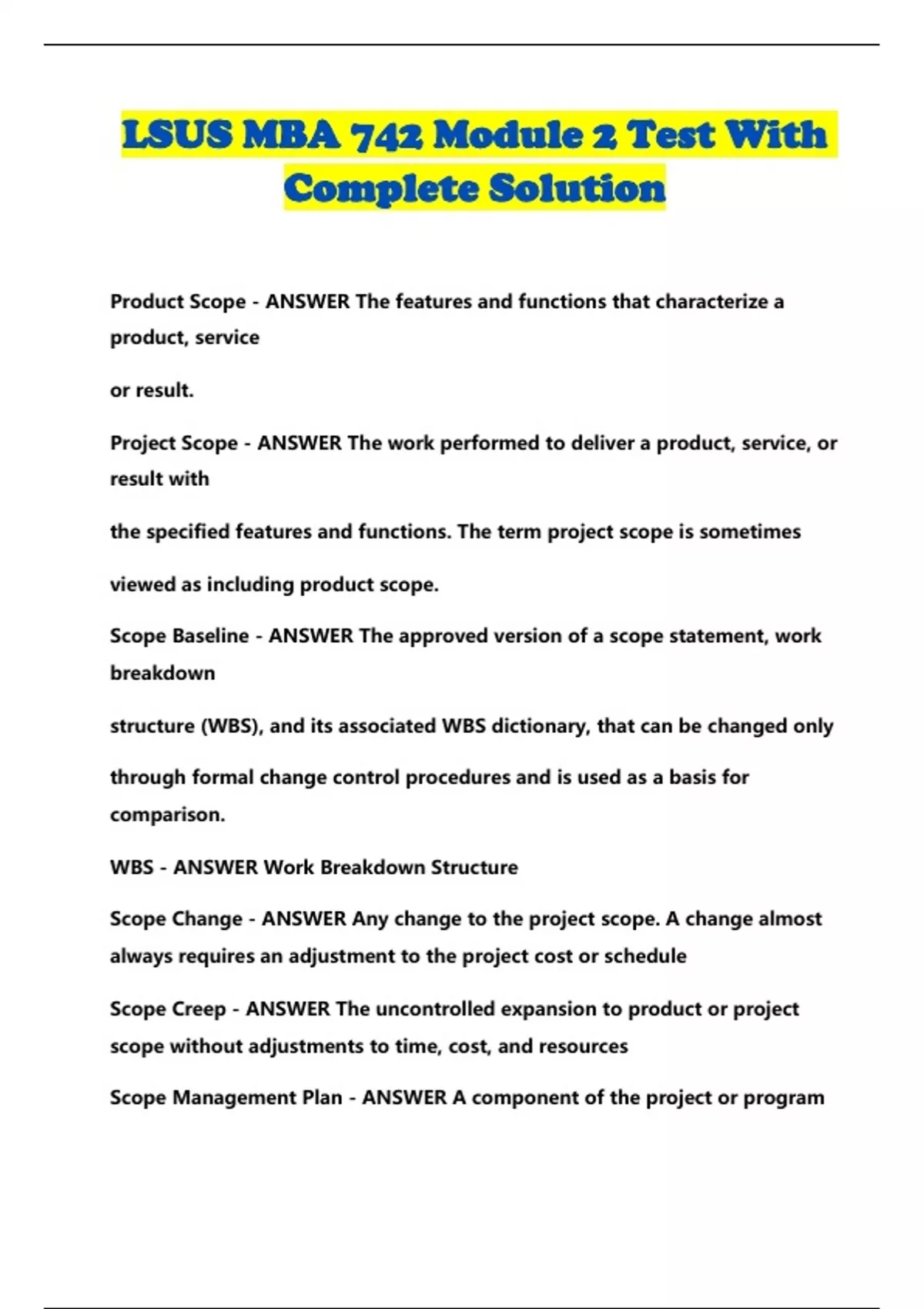 LSUS MBA 742 Module 2 Test With Complete Solution

Product Scope - ANSWER The features and functions that characterize a product, service

or result.

Project Scope - ANSWER The work performed to deliver a product, service, or result with

the specified features and functions. The term project scope is sometimes

viewed as including product scope.

Scope Baseline - ANSWER The approved version of a scope statement, work breakdown

structure (WBS), and its associated WBS dictionary, that can be changed only

through formal change control procedures and is used as a basis for comparison.

WBS - ANSWER Work Breakdown Structure

Scope Change - ANSWER Any change to the project scope. A change almost always requires an adjustment to the project cost or schedule

Scope Creep - ANSWER The uncontrolled expansion to product or project scope without adjustments to time, cost, and resources

Scope Management Plan - ANSWER A component of the project or program